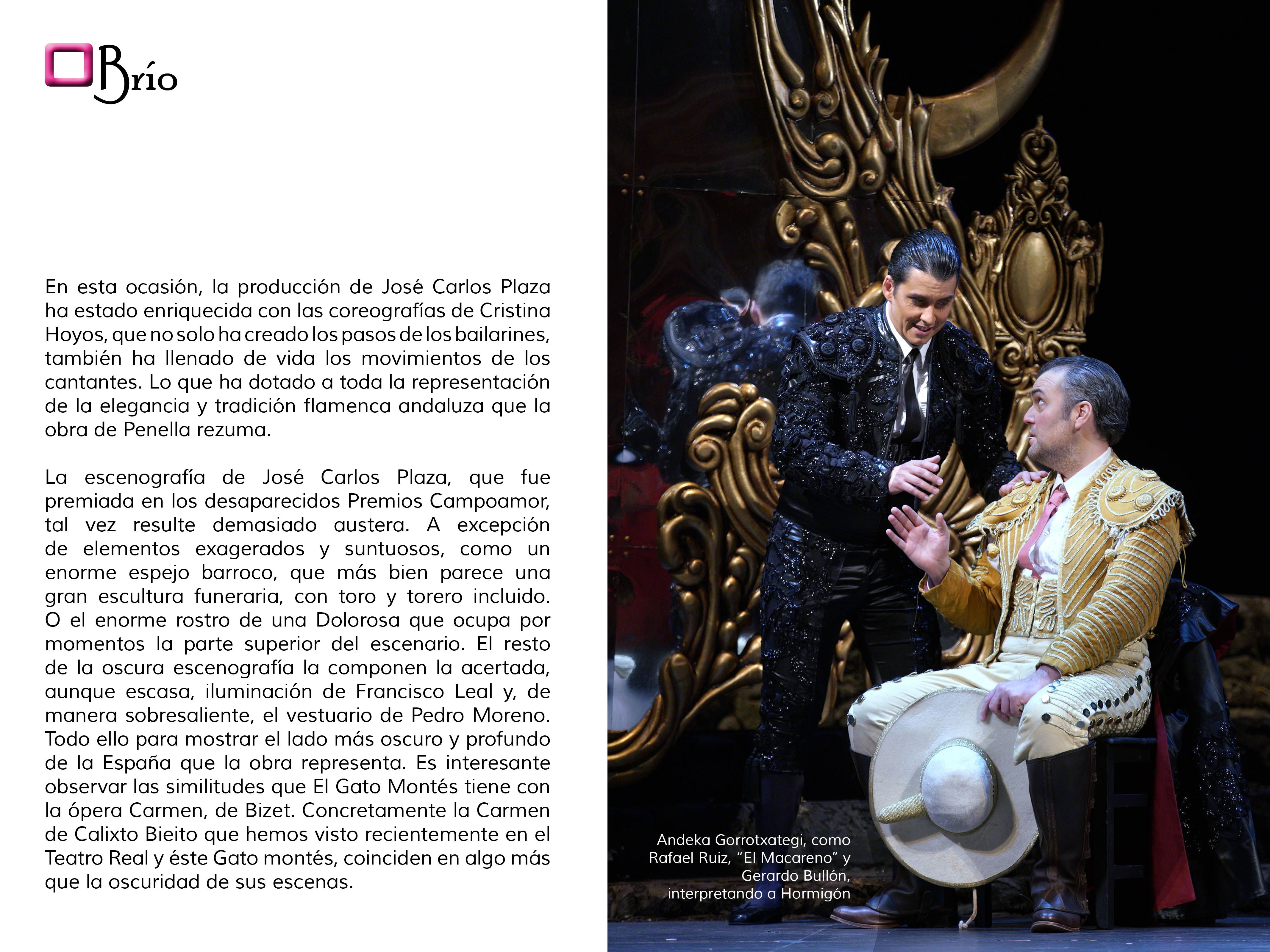 Brío

En esta ocasión, la producción de José Carlos Plaza ha estado enriquecida con las coreografías de Cristina Hoyos, que no solo ha creado los pasos de los bailarines, también ha llenado de vida los movimientos de los cantantes. Lo que ha dotado a toda la representación de la elegancia y tradición flamenca andaluza que la obra de Penella rezuma.

La escenografía de José Carlos Plaza, que fue premiada en los desaparecidos Premios Campoamor, tal vez resulte demasiado austera. A excepción de elementos exagerados y suntuosos, como un enorme espejo barroco, que más bien parece una gran escultura funeraria, con toro y torero incluido. O el enorme rostro de una Dolorosa que ocupa por momentos la parte superior del escenario. El resto de la oscura escenografía la componen la acertada, aunque escasa, iluminación de Francisco Leal y, de manera sobresaliente, el vestuario de Pedro Moreno. Todo ello para mostrar el lado más oscuro y profundo de la España que la obra representa. Es interesante observar las similitudes que El Gato Montés tiene con la ópera Carmen, de Bizet. Concretamente la Carmen de Calixto Bieito que hemos visto recientemente en el Teatro Real y éste Gato montés, coinciden en algo más que la oscuridad de sus escenas.

Andeka Gorrotxategi, como Rafael Ruiz, “El Macareno” y Gerardo Bullón, interpretando a Hormigón